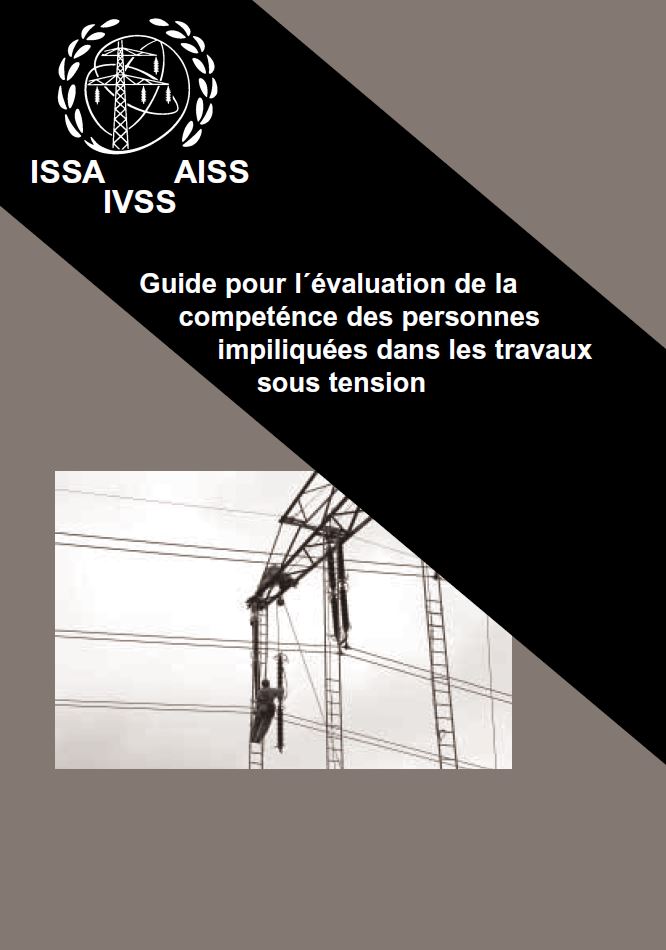 ISSA AISS
IVSS

Guide pour l´évaluation de la competénce des personnes impiliquées dans les travaux sous tension